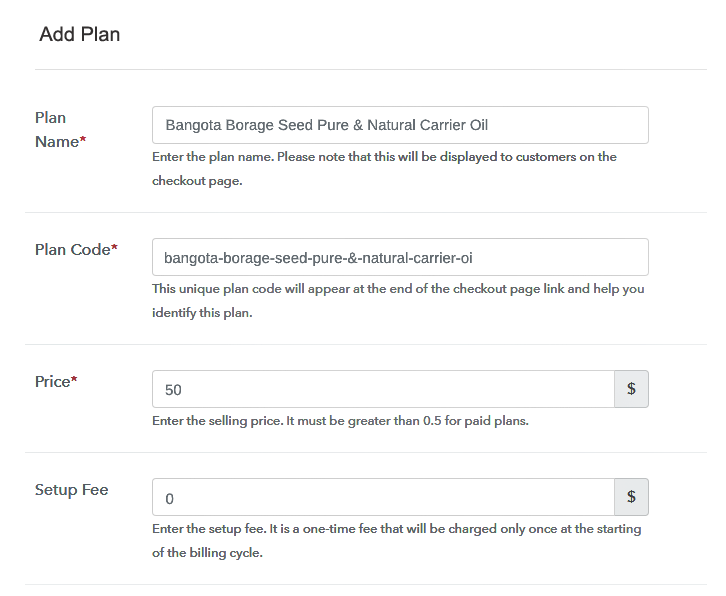 Add Plan

Plan Name*

Bangota Borage Seed Pure & Natural Carrier Oil

Enter the plan name. Please note that this will be displayed to customers on the checkout page.

Plan Code*

bangota-borage-seed-pure-&-natural-carrier-oi

This unique plan code will appear at the end of the checkout page link and help you identify this plan.

Price*

50

$

Enter the selling price. It must be greater than 0.5 for paid plans.

Setup Fee

0

$

Enter the setup fee. It is a one-time fee that will be charged only once at the starting of the billing cycle.